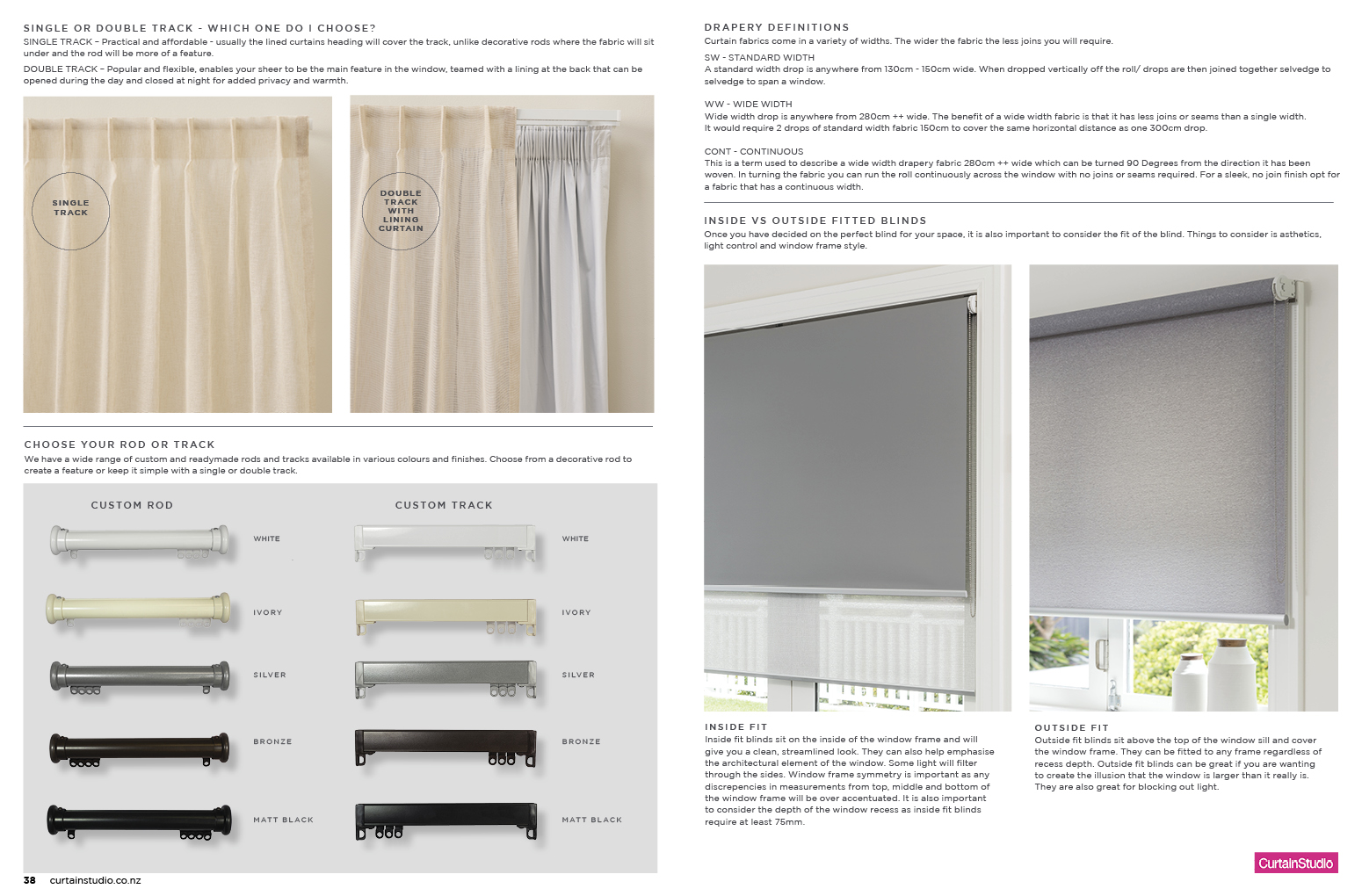 SINGLE OR DOUBLE TRACK - WHICH ONE DO I CHOOSE?

SINGLE TRACK – Practical and affordable - usually the lined curtains heading will cover the track, unlike decorative rods where the fabric will sit under and the rod will be more of a feature.

DOUBLE TRACK – Popular and flexible, enables your sheer to be the main feature in the window, teamed with a lining at the back that can be opened during the day and closed at night for added privacy and warmth.

SINGLE TRACK

DOUBLE TRACK WITH LINING CURTAIN

CHOOSE YOUR ROD OR TRACK

We have a wide range of custom and readymade rods and tracks available in various colours and finishes. Choose from a decorative rod to create a feature or keep it simple with a single or double track.

CUSTOM ROD

WHITE

IVORY

SILVER

BRONZE

MATT BLACK

CUSTOM TRACK

WHITE

IVORY

SILVER

BRONZE

MATT BLACK

38 curtainstudio.co.nz

DRAPERY DEFINITIONS

Curtain fabrics come in a variety of widths. The wider the fabric the less joins you will require.

SW - STANDARD WIDTH

A standard width drop is anywhere from 130cm - 150cm wide. When dropped vertically off the roll/ drops are then joined together selvedge to selvedge to span a window.

WW - WIDE WIDTH

Wide width drop is anywhere from 280cm ++ wide. The benefit of a wide width fabric is that it has less joins or seams than a single width. It would require 2 drops of standard width fabric 150cm to cover the same horizontal distance as one 300cm drop.

CONT - CONTINUOUS

This is a term used to describe a wide width drapery fabric 280cm ++ wide which can be turned 90 Degrees from the direction it has been woven. In turning the fabric you can run the roll continuously across the window with no joins or seams required. For a sleek, no join finish opt for a fabric that has a continuous width.

INSIDE VS OUTSIDE FITTED BLINDS

Once you have decided on the perfect blind for your space, it is also important to consider the fit of the blind. Things to consider is asthetics, light control and window frame style.

INSIDE FIT

Inside fit blinds sit on the inside of the window frame and will give you a clean, streamlined look. They can also help emphasise the architectural element of the window. Some light will filter through the sides. Window frame symmetry is important as any discrepencies in measurements from top, middle and bottom of the window frame will be over accentuated. It is also important to consider the depth of the window recess as inside fit blinds require at least 75mm.

OUTSIDE FIT

Outside fit blinds sit above the top of the window sill and cover the window frame. They can be fitted to any frame regardless of recess depth. Outside fit blinds can be great if you are wanting to create the illusion that the window is larger than it really is. They are also great for blocking out light.

CurtainStudio